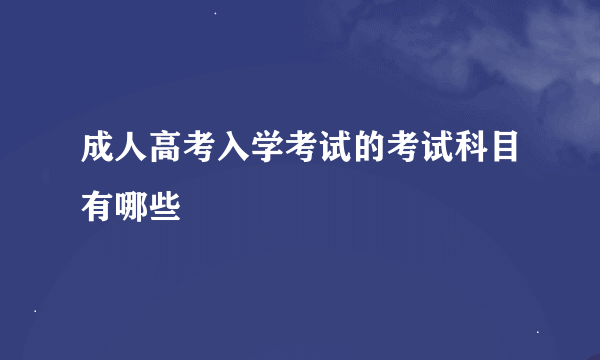 成人高考入学考试的考试科目有哪些